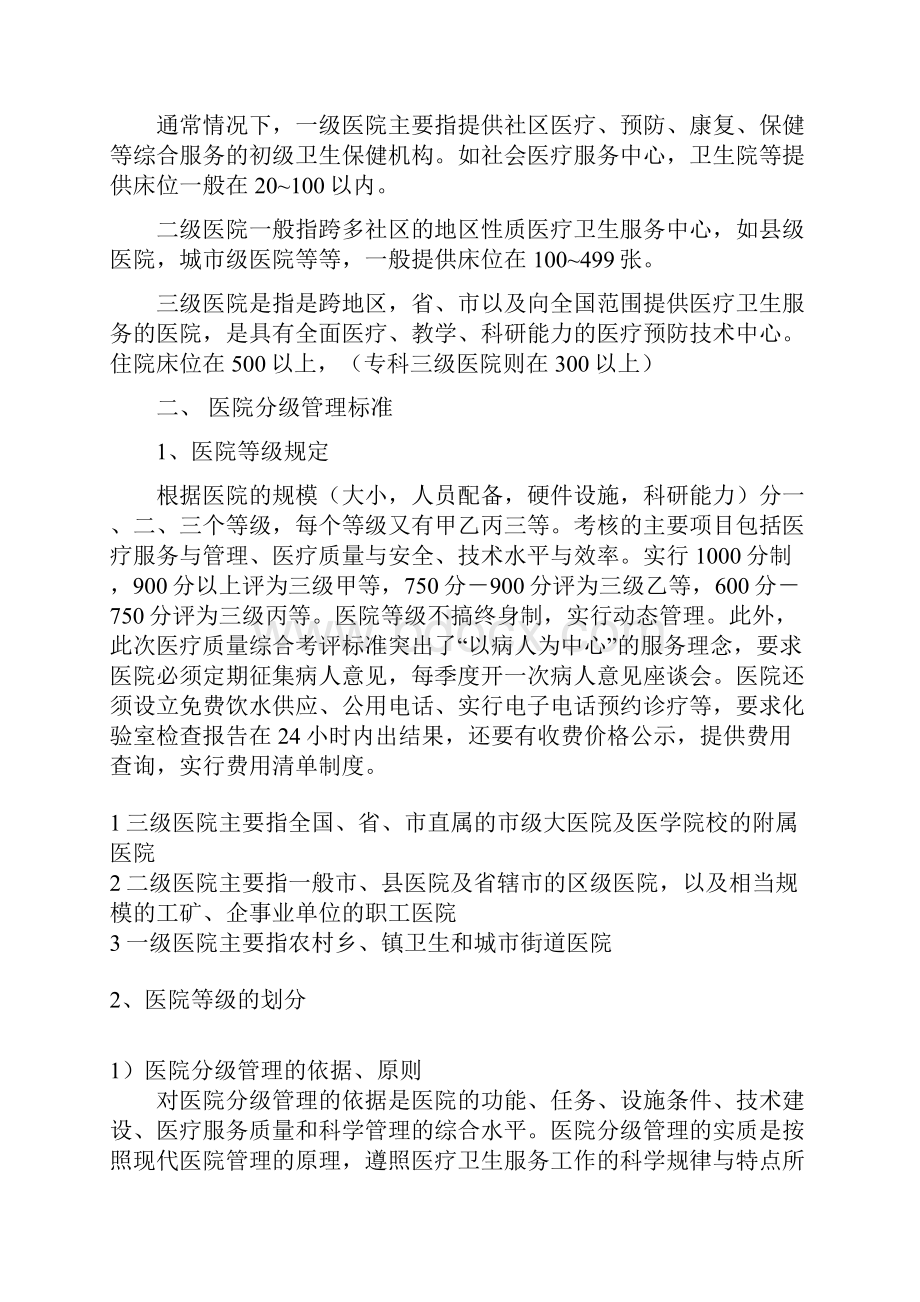 通常情况下，一级医院主要指提供社区医疗、预防、康复、保健等综合服务的初级卫生保健机构。如社会医疗服务中心，卫生院等提供床位一般在 20~100 以内。

二级医院一般指跨多社区的地区性质医疗卫生服务中心，如县级医院，城市级医院等等，一般提供床位在 100~499 张。

三级医院是指是跨地区，省、市以及向全国范围提供医疗卫生服务的医院，是具有全面医疗、教学、科研能力的医疗预防技术中心。住院床位在 500 以上，（专科三级医院则在 300 以上）

二、 医院分级管理标准

1、医院等级规定

根据医院的规模（大小，人员配备，硬件设施，科研能力）分一、二、三个等级，每个等级又有甲乙丙三等。考核的主要项目包括医疗服务与管理、医疗质量与安全、技术水平与效率。实行 1000 分制，900 分以上评为三级甲等，750 分－900 分评为三级乙等，600 分－750 分评为三级丙等。医院等级不搞终身制，实行动态管理。此外，此次医疗质量综合考评标准突出了“以病人为中心”的服务理念，要求医院必须定期征集病人意见，每季度开一次病人意见座谈会。医院还须设立免费饮水供应、公用电话、实行电子电话预约诊疗等，要求化验室检查报告在 24 小时内出结果，还要有收费价格公示，提供费用查询，实行费用清单制度。

1 三级医院主要指全国、省、市直属的市级大医院及医学院校的附属医院
2 二级医院主要指一般市、县医院及省辖市的区级医院，以及相当规模的工矿、企事业单位的职工医院
3 一级医院主要指农村乡、镇卫生和城市街道医院

2、医院等级的划分

1）医院分级管理的依据、原则
对医院分级管理的依据是医院的功能、任务、设施条件、技术建设、医疗服务质量和科学管理的综合水平。医院分级管理的实质是按照现代医院管理的原理，遵照医疗卫生服务工作的科学规律与特点所